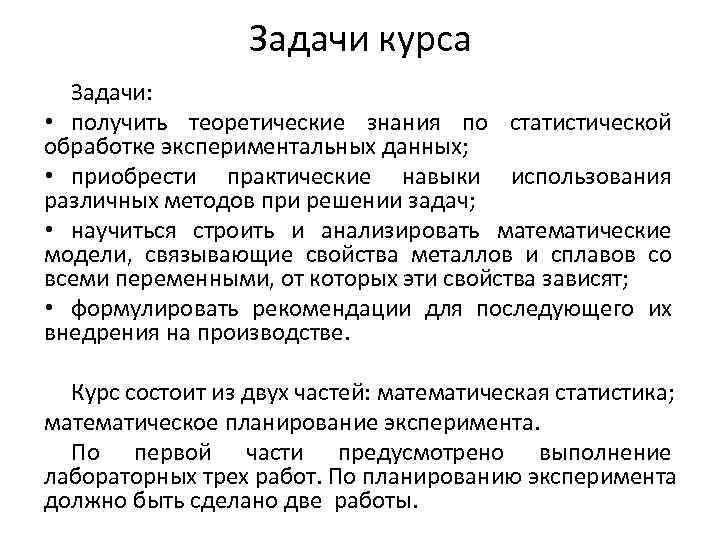 Задачи курса

Задачи:

• получить теоретические знания по статистической обработке экспериментальных данных;

• приобрести практические навыки использования различных методов при решении задач;

• научиться строить и анализировать математические модели, связывающие свойства металлов и сплавов со всеми переменными, от которых эти свойства зависят;

• формулировать рекомендации для последующего их внедрения на производстве.

Курс состоит из двух частей: математическая статистика; математическое планирование эксперимента.

По первой части предусмотрено выполнение лабораторных трех работ. По планированию эксперимента должно быть сделано две работы.